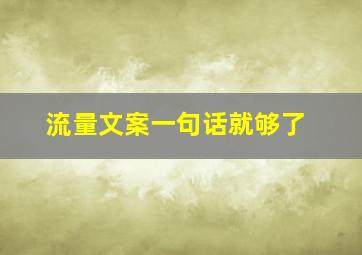 流量文案一句话就够了